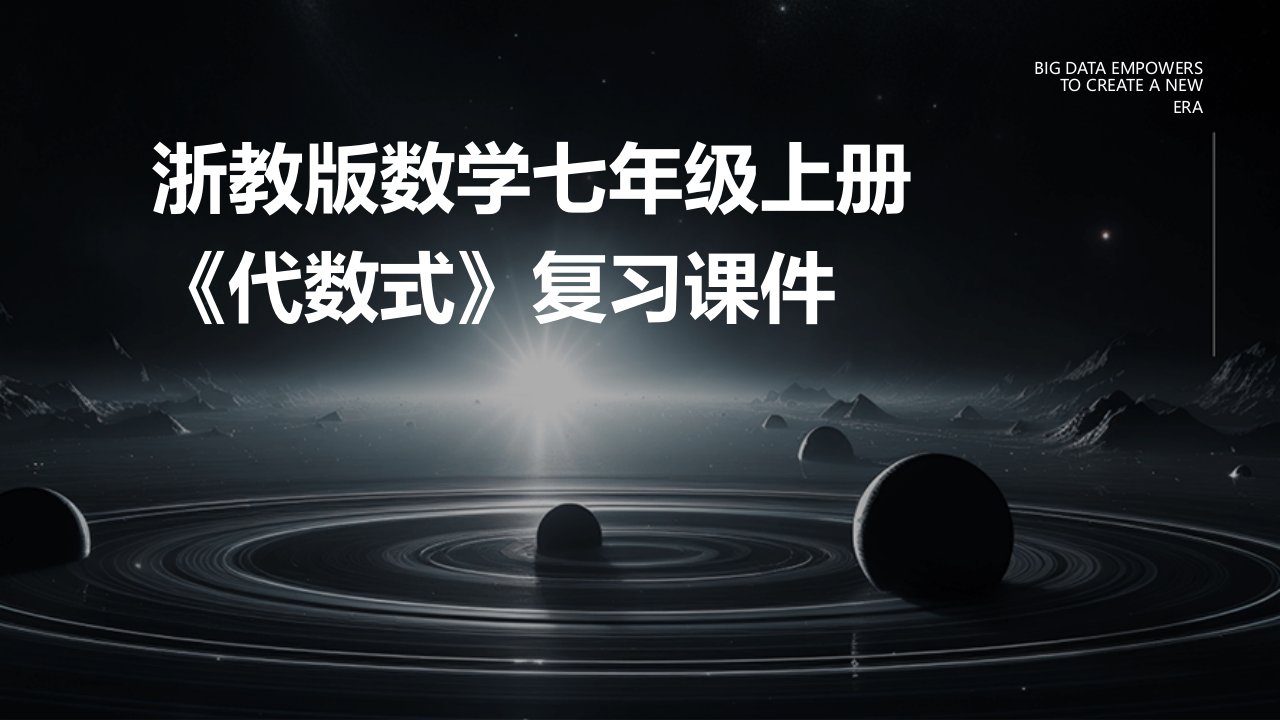 BIG DATA EMPOWERS TO CREATE A NEW ERA

浙教版数学七年级上册《代数式》复习课件